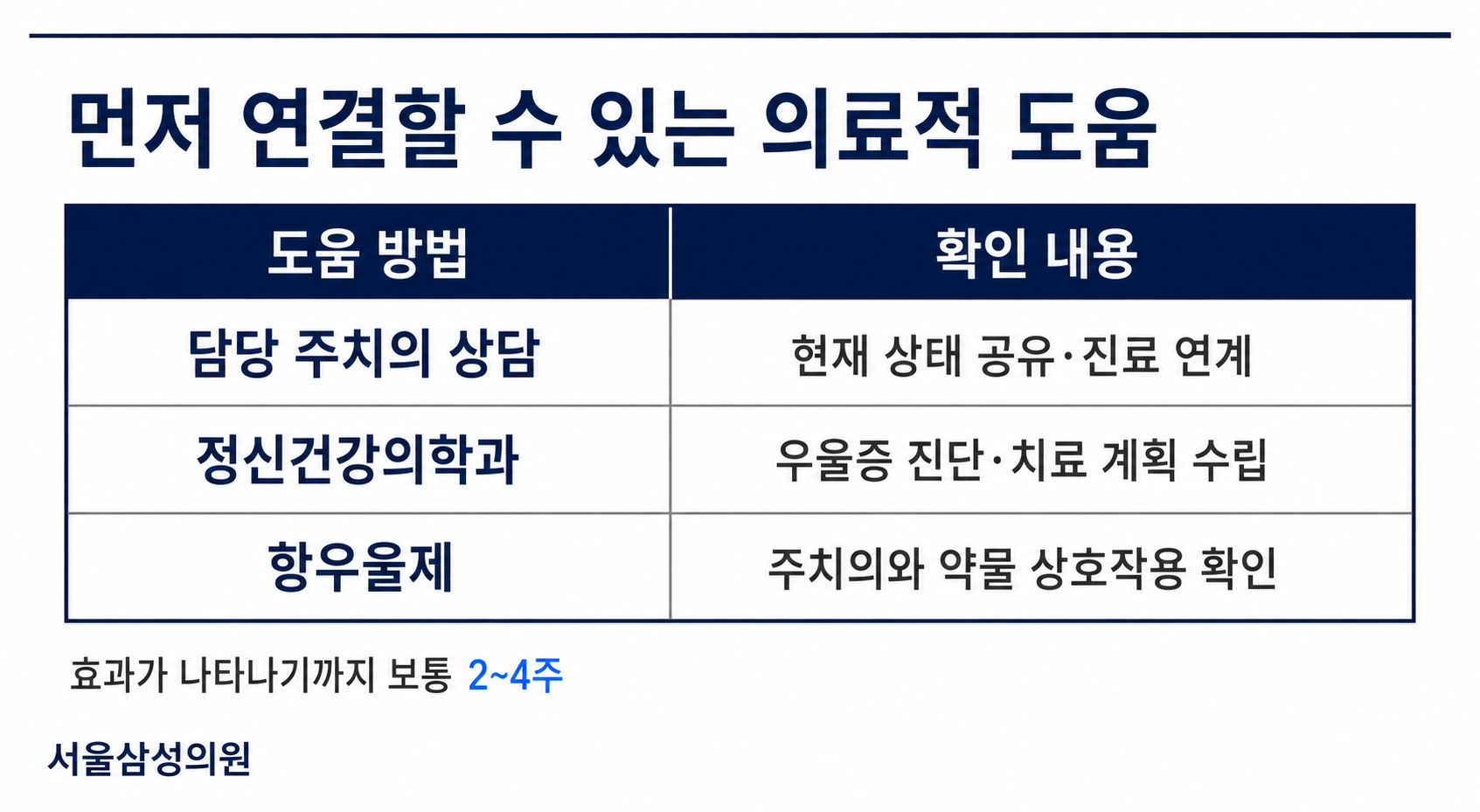 먼저 연결할 수 있는 의료적 도움

| 도움 방법 | 확인 내용 |
|---|---|
| 담당 주치의 상담 | 현재 상태 공유·진료 연계 |
| 정신건강의학과 | 우울증 진단·치료 계획 수립 |
| 항우울제 | 주치의와 약물 상호작용 확인 |

효과가 나타나기까지 보통 2~4주

서울삼성의원